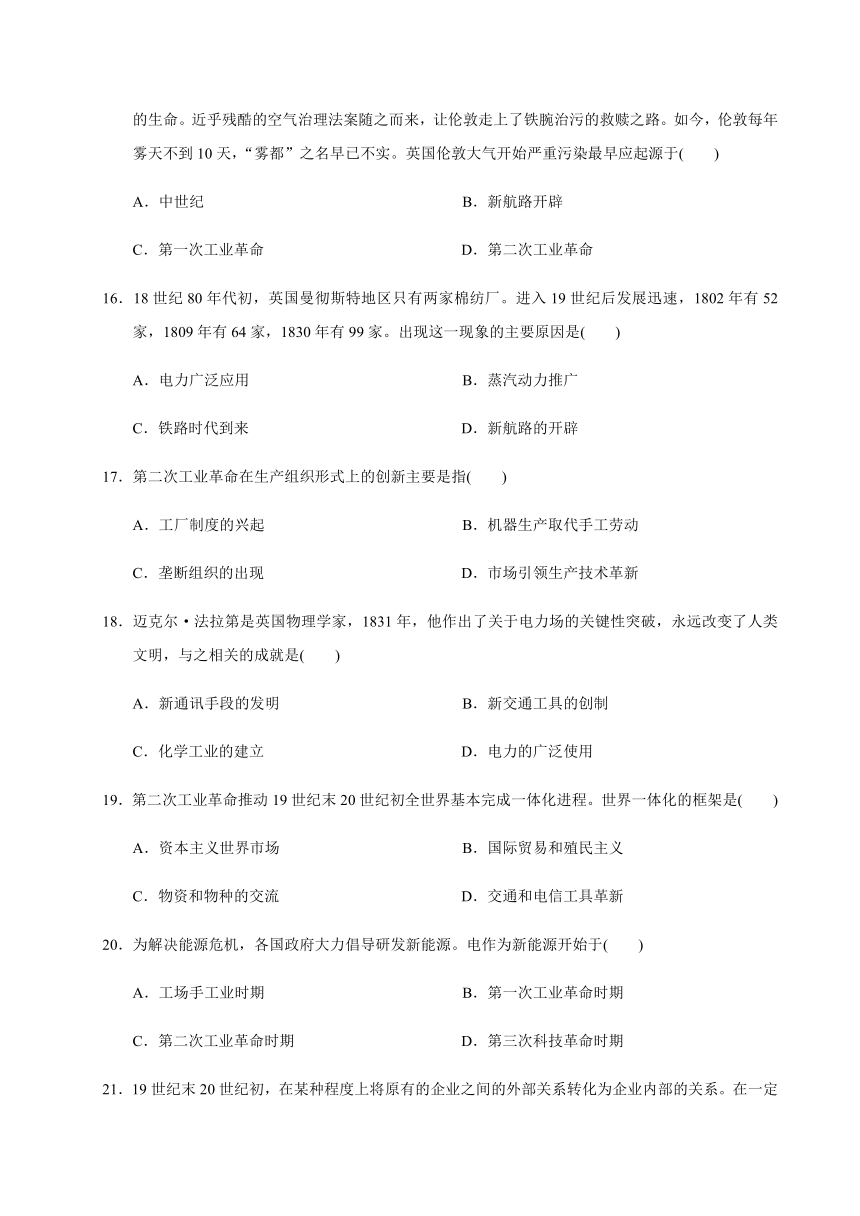 的生命。近乎残酷的空气治理法案随之而来，让伦敦走上了铁腕治污的救赎之路。如今，伦敦每年雾天不到10天，“雾都”之名早已不实。英国伦敦大气开始严重污染最早应起源于(　　)

A．中世纪

B．新航路开辟

C．第一次工业革命

D．第二次工业革命

16．18世纪80年代初，英国曼彻斯特地区只有两家棉纺厂。进入19世纪后发展迅速，1802年有52家，1809年有64家，1830年有99家。出现这一现象的主要原因是(　　)

A．电力广泛应用

B．蒸汽动力推广

C．铁路时代到来

D．新航路的开辟

17．第二次工业革命在生产组织形式上的创新主要是指(　　)

A．工厂制度的兴起

B．机器生产取代手工劳动

C．垄断组织的出现

D．市场引领生产技术革新

18．迈克尔·法拉第是英国物理学家，1831年，他作出了关于电力场的关键性突破，永远改变了人类文明，与之相关的成就是(　　)

A．新通讯手段的发明

B．新交通工具的创制

C．化学工业的建立

D．电力的广泛使用

19．第二次工业革命推动19世纪末20世纪初全世界基本完成一体化进程。世界一体化的框架是(　　)

A．资本主义世界市场

B．国际贸易和殖民主义

C．物资和物种的交流

D．交通和电信工具革新

20．为解决能源危机，各国政府大力倡导研发新能源。电作为新能源开始于(　　)

A．工场手工业时期

B．第一次工业革命时期

C．第二次工业革命时期

D．第三次科技革命时期

21．19世纪末20世纪初，在某种程度上将原有的企业之间的外部关系转化为企业内部的关系。在一定